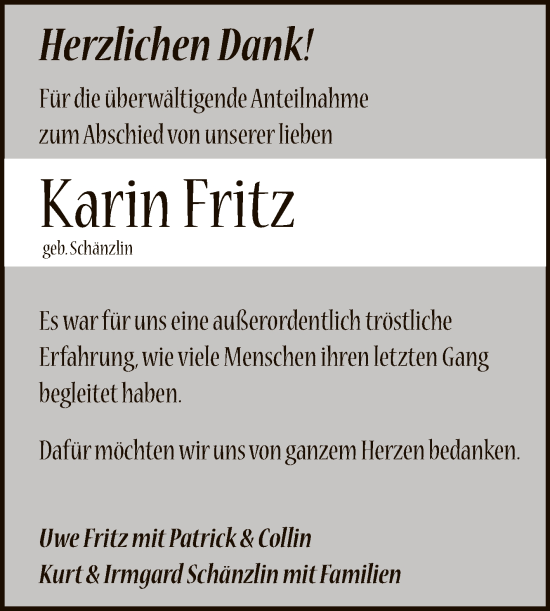 Herzlichen Dank!

Für die überwältigende Anteilnahme zum Abschied von unserer lieben

Karin Fritz

geb. Schänzlin

Es war für uns eine außerordentlich tröstliche Erfahrung, wie viele Menschen ihren letzten Gang begleitet haben.

Dafür möchten wir uns von ganzem Herzen bedanken.

Uwe Fritz mit Patrick & Collin
Kurt & Irmgard Schänzlin mit Familien